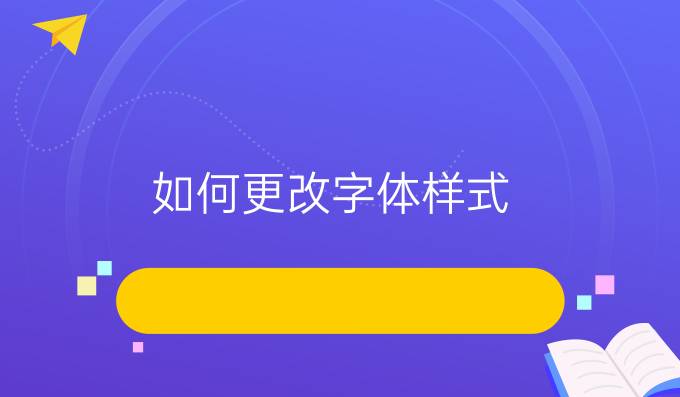 如何更改字体样式